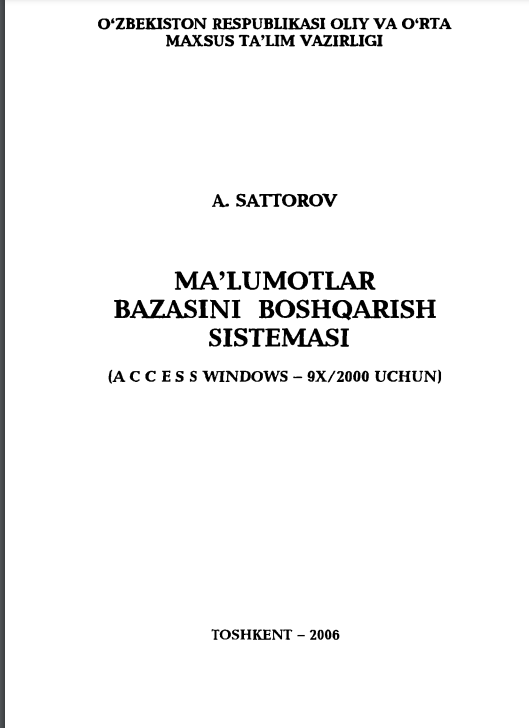 O'ZBEKISTON RESPUBLIKASI OLIY VA O'RTA
MAXSUS TA'LIM VAZIRLIGI

A. SATTOROV

MA'LUMOTLAR
BAZASINI BOSHQARISH
SISTEMASI

(A C C E S S WINDOWS – 9X/2000 UCHUN)

TOSHKENT – 2006